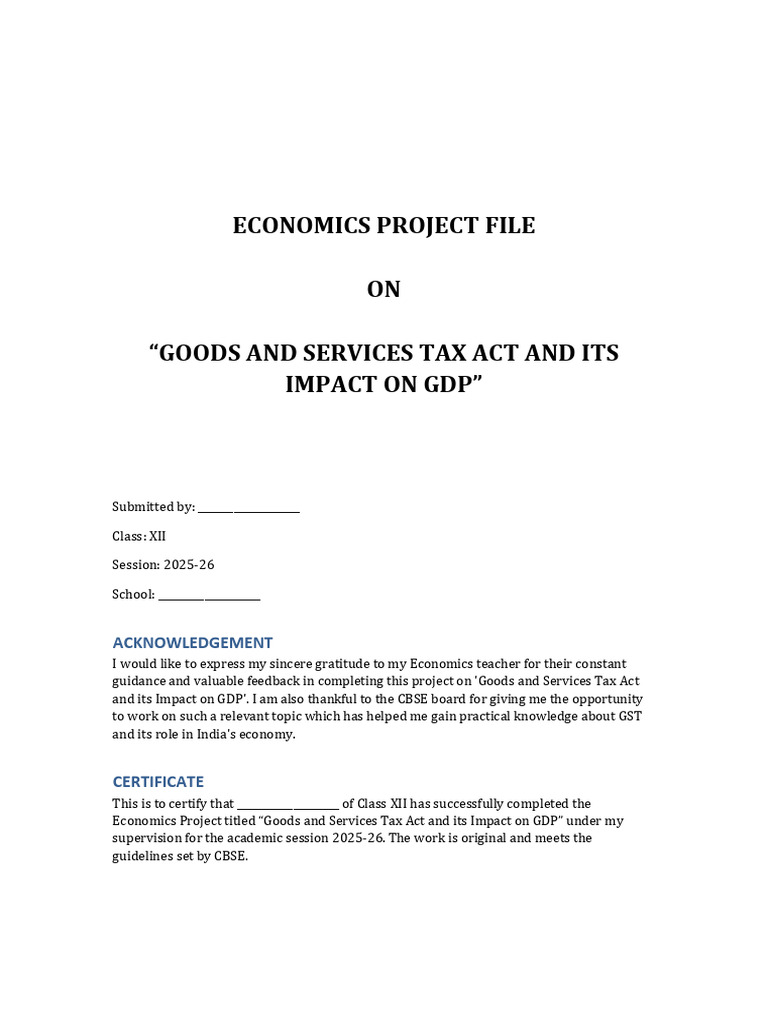 ECONOMICS PROJECT FILE

ON

“GOODS AND SERVICES TAX ACT AND ITS IMPACT ON GDP”

Submitted by: ________________

Class: XII

Session: 2025-26

School: ________________

ACKNOWLEDGEMENT

I would like to express my sincere gratitude to my Economics teacher for their constant guidance and valuable feedback in completing this project on 'Goods and Services Tax Act and its Impact on GDP'. I am also thankful to the CBSE board for giving me the opportunity to work on such a relevant topic which has helped me gain practical knowledge about GST and its role in India's economy.

CERTIFICATE

This is to certify that ________________ of Class XII has successfully completed the Economics Project titled “Goods and Services Tax Act and its Impact on GDP” under my supervision for the academic session 2025-26. The work is original and meets the guidelines set by CBSE.